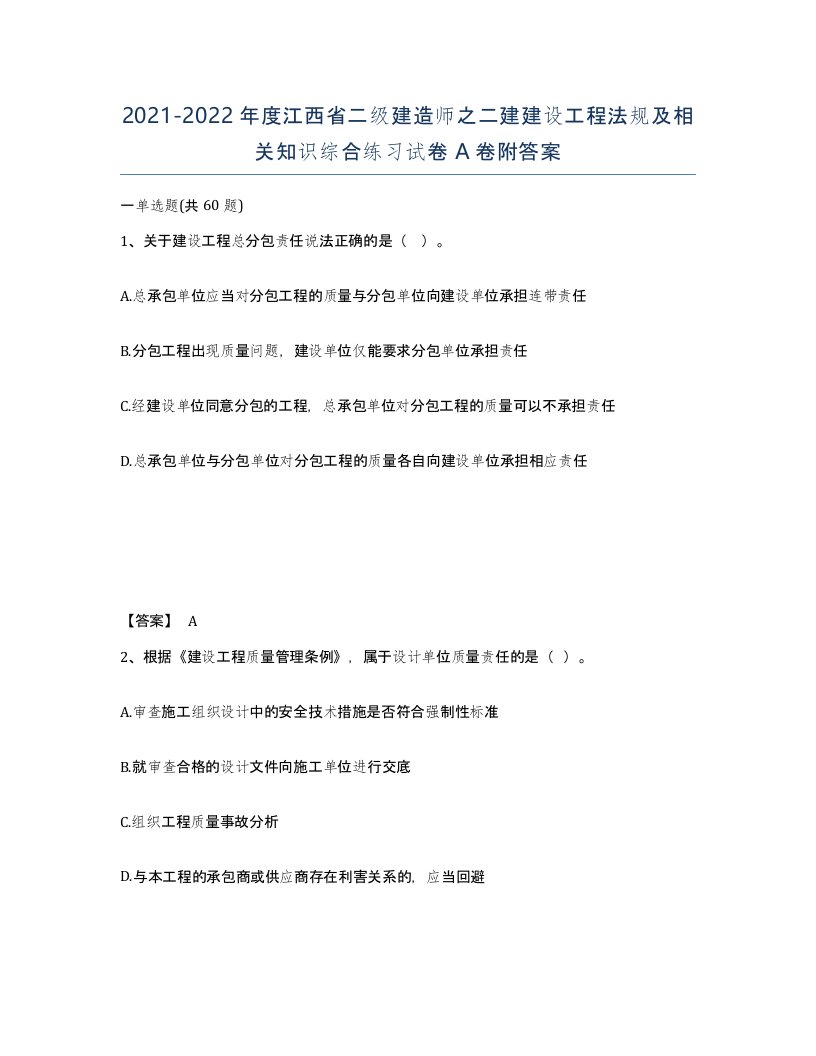 2021-2022年度江西省二级建造师之二建建设工程法规及相关知识综合练习试卷A卷附答案

一单选题(共60题)

1、关于建设工程总分包责任说法正确的是（ ）。

A.总承包单位应当对分包工程的质量与分包单位向建设单位承担连带责任

B.分包工程出现质量问题，建设单位仅能要求分包单位承担责任

C.经建设单位同意分包的工程，总承包单位对分包工程的质量可以不承担责任

D.总承包单位与分包单位对分包工程的质量各自向建设单位承担相应责任

【答案】 A

2、根据《建设工程质量管理条例》，属于设计单位质量责任的是（ ）。

A.审查施工组织设计中的安全技术措施是否符合强制性标准

B.就审查合格的设计文件向施工单位进行交底

C.组织工程质量事故分析

D.与本工程的承包商或供应商存在利害关系的，应当回避